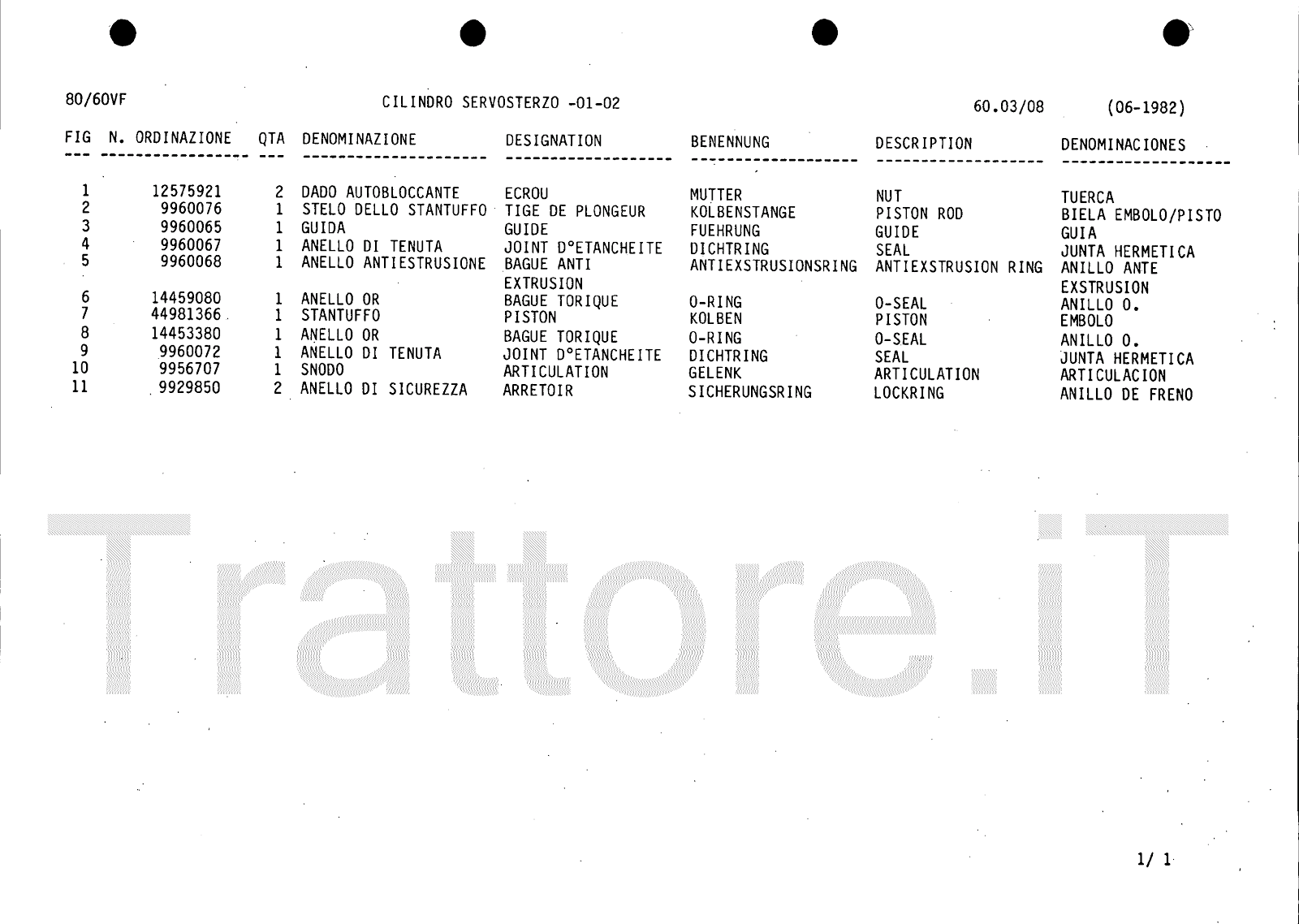 80/60VF CILINDRO SERVOSTERZO -01-02 60.03/08 (06-1982)

| FIG | N. ORDINAZIONE | QTA | DENOMINAZIONE | DESIGNATION | BENENNUNG | DESCRIPTION | DENOMINACIONES |
|---|---|---|---|---|---|---|---|
| 1 | 12575921 | 2 | DADO AUTOBLOCCANTE | ECROU | MUTTER | NUT | TUERCA |
| 2 | 9960076 | 1 | STELO DELLO STANTUFFO | TIGE DE PLONGEUR | KOLBENSTANGE | PISTON ROD | BIELA EMBOLO/PISTO |
| 3 | 9960065 | 1 | GUIDA | GUIDE | FUEHRUNG | GUIDE | GUIA |
| 4 | 9960067 | 1 | ANELLO DI TENUTA | JOINT D°ETANCHEITE | DICHTRING | SEAL | JUNTA HERMETICA |
| 5 | 9960068 | 1 | ANELLO ANTIESTRUSIONE | BAGUE ANTI EXTRUSION | ANTIEXSTRUSIONSRING | ANTIEXSTRUSION RING | ANILLO ANTE EXSTRUSION |
| 6 | 14459080 | 1 | ANELLO OR | BAGUE TORIQUE | O-RING | O-SEAL | ANILLO O. |
| 7 | 44981366 | 1 | STANTUFFO | PISTON | KOLBEN | PISTON | EMBOLO |
| 8 | 14453380 | 1 | ANELLO OR | BAGUE TORIQUE | O-RING | O-SEAL | ANILLO O. |
| 9 | 9960072 | 1 | ANELLO DI TENUTA | JOINT D°ETANCHEITE | DICHTRING | SEAL | JUNTA HERMETICA |
| 10 | 9956707 | 1 | SNODO | ARTICULATION | GELENK | ARTICULATION | ARTICULACION |
| 11 | 9929850 | 2 | ANELLO DI SICUREZZA | ARRETOIR | SICHERUNGSRING | LOCKRING | ANILLO DE FRENO |

1/ 1

Trattore.iT